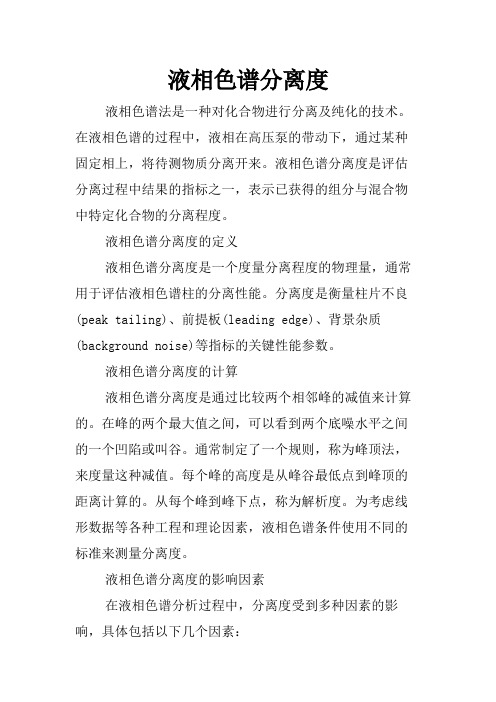 液相色谱分离度

液相色谱法是一种对化合物进行分离及纯化的技术。在液相色谱的过程中，液相在高压泵的带动下，通过某种固定相上，将待测物质分离开来。液相色谱分离度是评估分离过程中结果的指标之一，表示已获得的组分与混合物中特定化合物的分离程度。

液相色谱分离度的定义

液相色谱分离度是一个度量分离程度的物理量，通常用于评估液相色谱柱的分离性能。分离度是衡量柱片不良(peak tailing)、前提板(leading edge)、背景杂质(background noise)等指标的关键性能参数。

液相色谱分离度的计算

液相色谱分离度是通过比较两个相邻峰的减值来计算的。在峰的两个最大值之间，可以看到两个底噪水平之间的一个凹陷或叫谷。通常制定了一个规则，称为峰顶法，来度量这种减值。每个峰的高度是从峰谷最低点到峰顶的距离计算的。从每个峰到峰下点，称为解析度。为考虑线形数据等各种工程和理论因素，液相色谱条件使用不同的标准来测量分离度。

液相色谱分离度的影响因素

在液相色谱分析过程中，分离度受到多种因素的影响，具体包括以下几个因素：